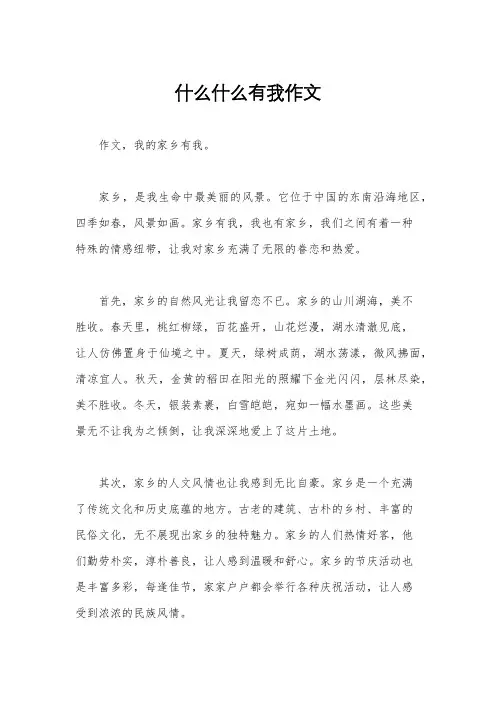 什么什么有我作文

作文，我的家乡有我。

家乡，是我生命中最美丽的风景。它位于中国的东南沿海地区，四季如春，风景如画。家乡有我，我也有家乡，我们之间有着一种特殊的情感纽带，让我对家乡充满了无限的眷恋和热爱。

首先，家乡的自然风光让我留恋不已。家乡的山川湖海，美不胜收。春天里，桃红柳绿，百花盛开，山花烂漫，湖水清澈见底，让人仿佛置身于仙境之中。夏天，绿树成荫，湖水荡漾，微风拂面，清凉宜人。秋天，金黄的稻田在阳光的照耀下金光闪闪，层林尽染，美不胜收。冬天，银装素裹，白雪皑皑，宛如一幅水墨画。这些美景无不让我为之倾倒，让我深深地爱上了这片土地。

其次，家乡的人文风情也让我感到无比自豪。家乡是一个充满了传统文化和历史底蕴的地方。古老的建筑、古朴的乡村、丰富的民俗文化，无不展现出家乡的独特魅力。家乡的人们热情好客，他们勤劳朴实，淳朴善良，让人感到温暖和舒心。家乡的节庆活动也是丰富多彩，每逢佳节，家家户户都会举行各种庆祝活动，让人感受到浓浓的民族风情。